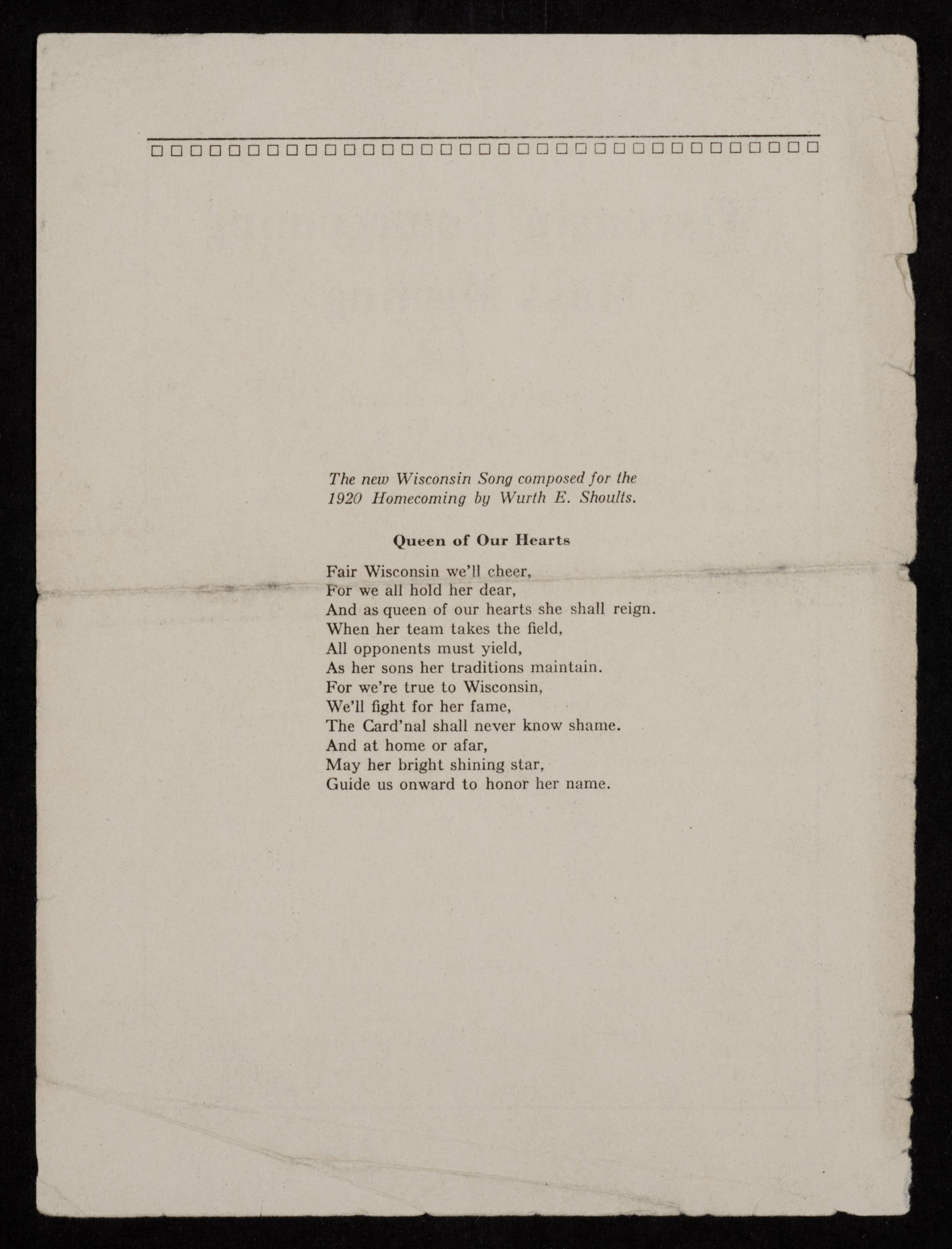 The new Wisconsin Song composed for the 1920 Homecoming by Wurth E. Shoults.

Queen of Our Hearts

Fair Wisconsin we'll cheer,
For we all hold her dear,
And as queen of our hearts she shall reign.
When her team takes the field,
All opponents must yield,
As her sons her traditions maintain.
For we're true to Wisconsin,
We'll fight for her fame,
The Card'nal shall never know shame.
And at home or afar,
May her bright shining star,
Guide us onward to honor her name.